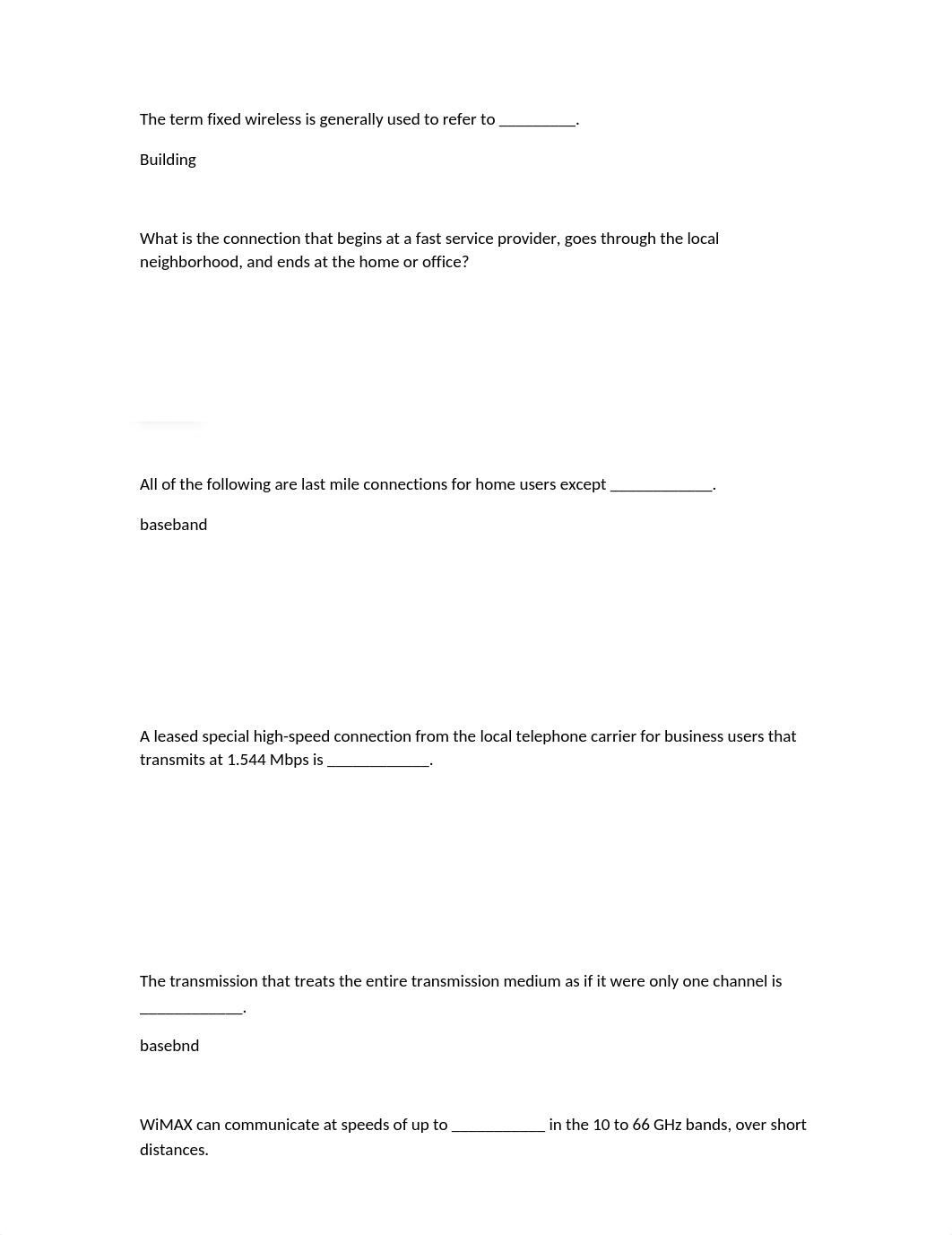 The term fixed wireless is generally used to refer to __________.

Building

What is the connection that begins at a fast service provider, goes through the local neighborhood, and ends at the home or office?

All of the following are last mile connections for home users except _____________.

baseband

A leased special high-speed connection from the local telephone carrier for business users that transmits at 1.544 Mbps is _____________.

The transmission that treats the entire transmission medium as if it were only one channel is _____________.

basebnd

WiMAX can communicate at speeds of up to ____________ in the 10 to 66 GHz bands, over short distances.